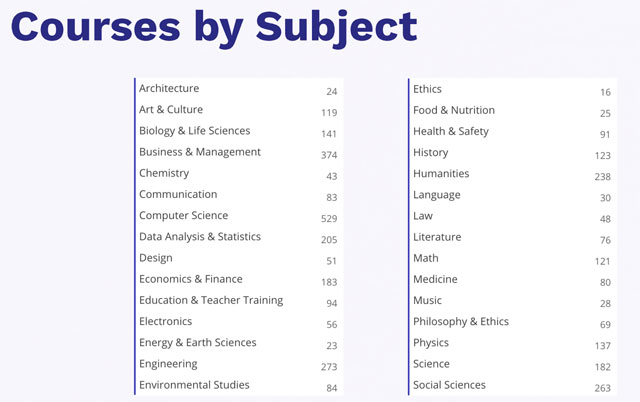 Courses by Subject

| | |
|---|---|
| Architecture | 24 |
| Art & Culture | 119 |
| Biology & Life Sciences | 141 |
| Business & Management | 374 |
| Chemistry | 43 |
| Communication | 83 |
| Computer Science | 529 |
| Data Analysis & Statistics | 205 |
| Design | 51 |
| Economics & Finance | 183 |
| Education & Teacher Training | 94 |
| Electronics | 56 |
| Energy & Earth Sciences | 23 |
| Engineering | 273 |
| Environmental Studies | 84 |

| | |
|---|---|
| Ethics | 16 |
| Food & Nutrition | 25 |
| Health & Safety | 91 |
| History | 123 |
| Humanities | 238 |
| Language | 30 |
| Law | 48 |
| Literature | 76 |
| Math | 121 |
| Medicine | 80 |
| Music | 28 |
| Philosophy & Ethics | 69 |
| Physics | 137 |
| Science | 182 |
| Social Sciences | 263 |